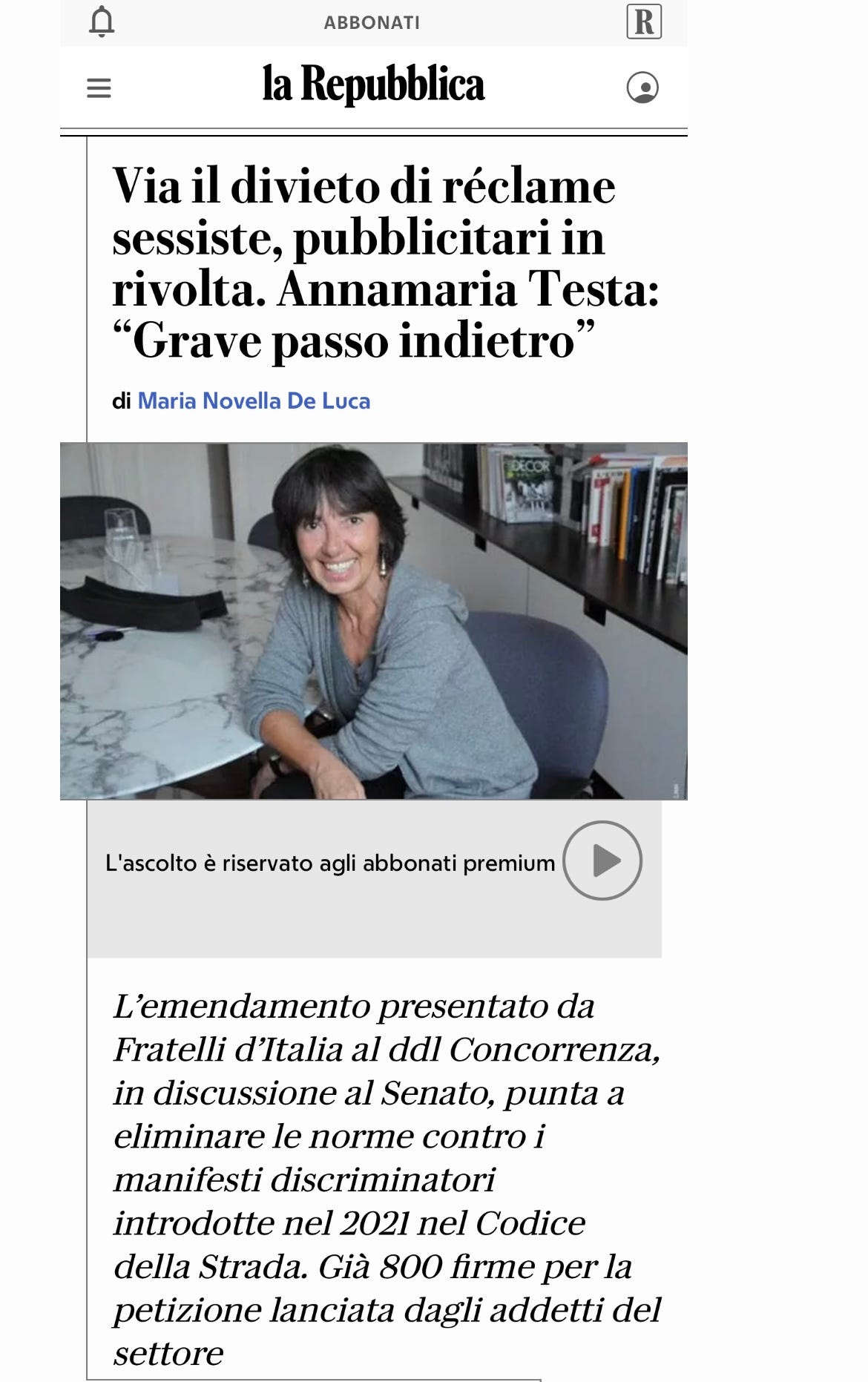 ABBONATI

R

la Repubblica

Via il divieto di réclame sessiste, pubblicitari in rivolta. Annamaria Testa: “Grave passo indietro”

di Maria Novella De Luca

DECOR

L'ascolto è riservato agli abbonati premium

L’emendamento presentato da Fratelli d’Italia al ddl Concorrenza, in discussione al Senato, punta a eliminare le norme contro i manifesti discriminatori introdotte nel 2021 nel Codice della Strada. Già 800 firme per la petizione lanciata dagli addetti del settore